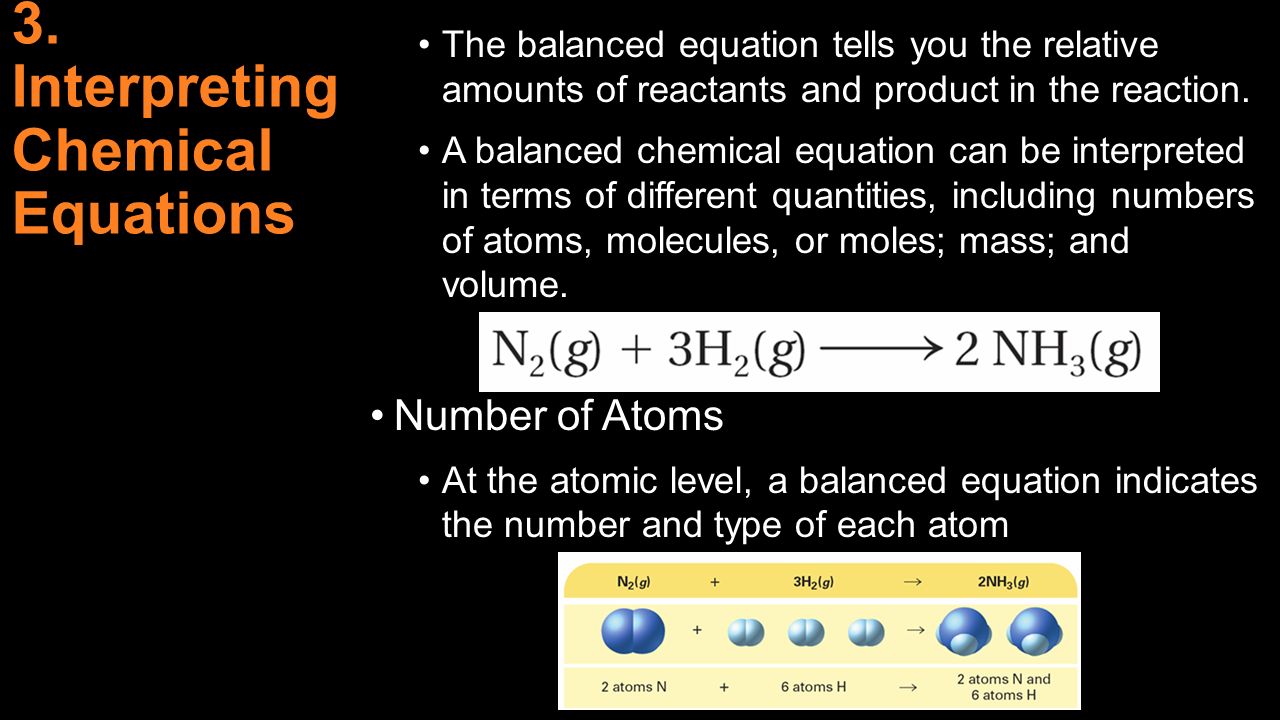 3. Interpreting Chemical Equations

• The balanced equation tells you the relative amounts of reactants and product in the reaction.

• A balanced chemical equation can be interpreted in terms of different quantities, including numbers of atoms, molecules, or moles; mass; and volume.

$N_2(g) + 3H_2(g) \longrightarrow 2\,NH_3(g)$

• Number of Atoms

• At the atomic level, a balanced equation indicates the number and type of each atom

| $N_2(g)$ | + | $3H_2(g)$ | $\rightarrow$ | $2NH_3(g)$ |
|---|---|---|---|---|
| | + | | $\rightarrow$ | |
| 2 atoms N | + | 6 atoms H | $\rightarrow$ | 2 atoms N and 6 atoms H |